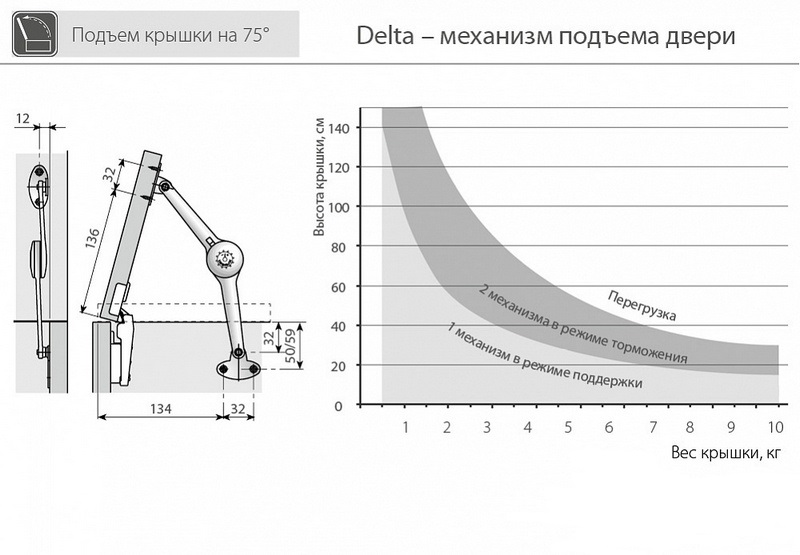 Подъем крышки на 75°

Delta – механизм подъема двери

12

32

136

32

50/59

134

32

Высота крышки, см

140
120
100
80
60
40
20
0

Перегрузка

2 механизма в режиме торможения

1 механизм в режиме поддержки

1 2 3 4 5 6 7 8 9 10

Вес крышки, кг